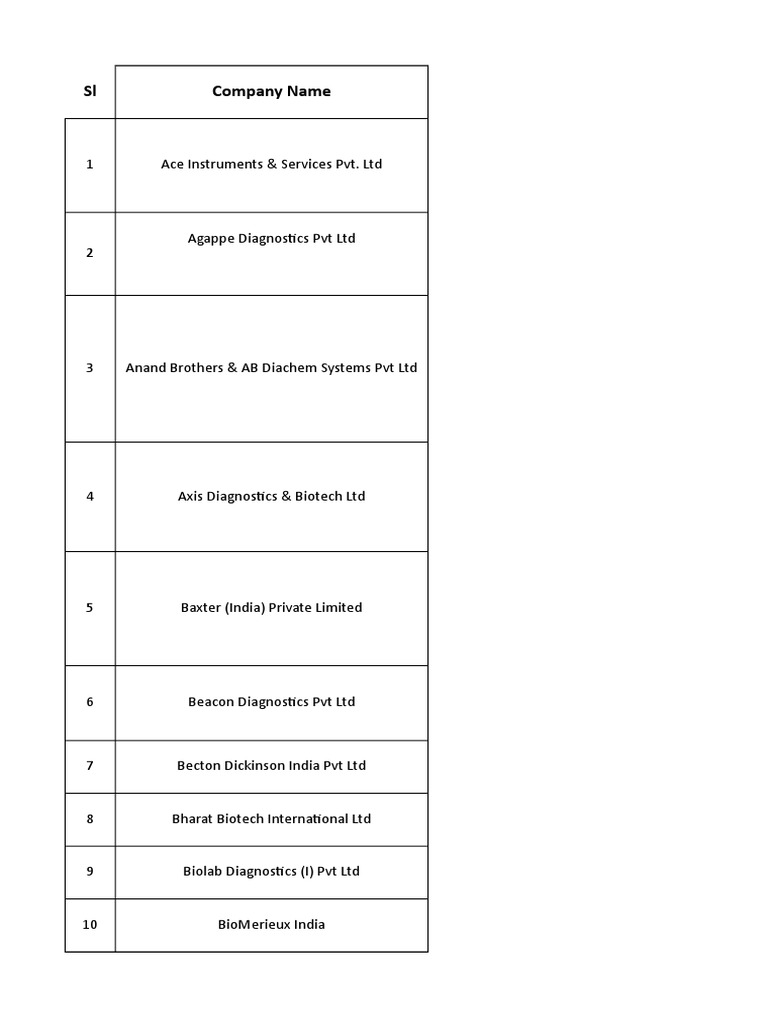 | Sl | Company Name |
|---|---|
| 1 | Ace Instruments & Services Pvt. Ltd |
| 2 | Agappe Diagnostics Pvt Ltd |
| 3 | Anand Brothers & AB Diachem Systems Pvt Ltd |
| 4 | Axis Diagnostics & Biotech Ltd |
| 5 | Baxter (India) Private Limited |
| 6 | Beacon Diagnostics Pvt Ltd |
| 7 | Becton Dickinson India Pvt Ltd |
| 8 | Bharat Biotech International Ltd |
| 9 | Biolab Diagnostics (I) Pvt Ltd |
| 10 | BioMerieux India |